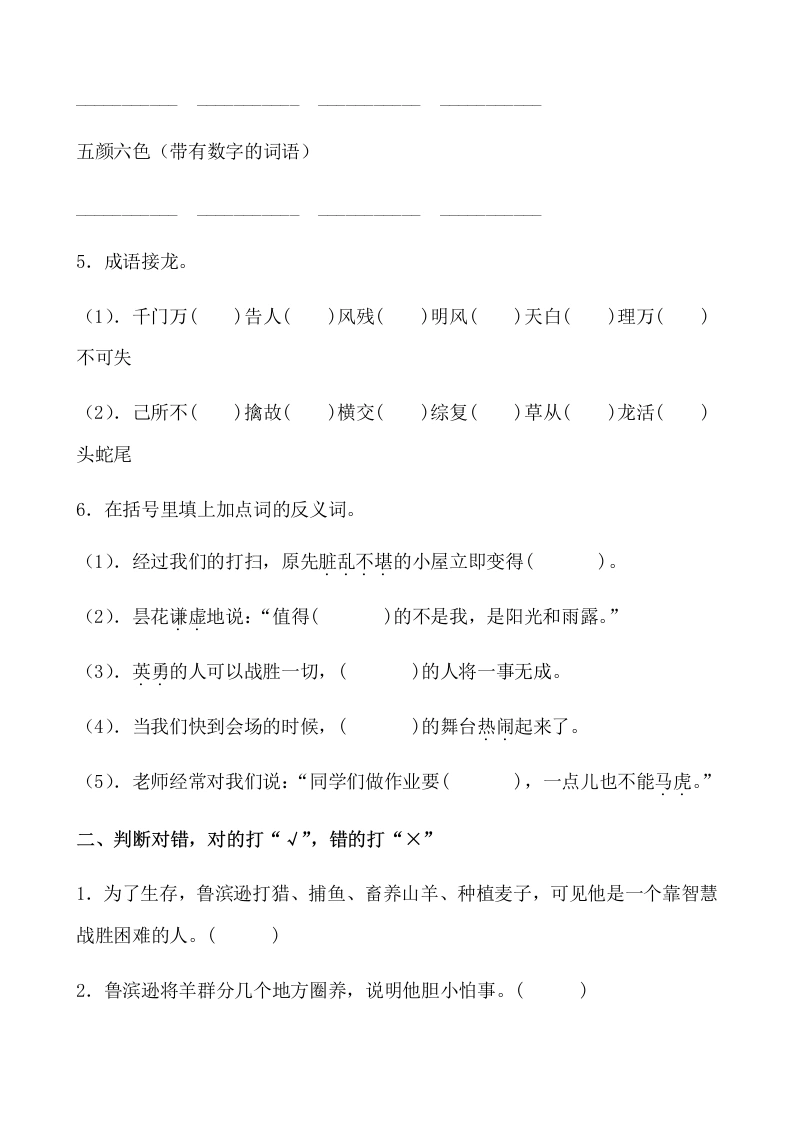 __________ __________ __________ __________

五颜六色（带有数字的词语）

__________ __________ __________ __________

5．成语接龙。

（1）．千门万(　　)告人(　　)风残(　　)明风(　　)天白(　　)理万(　　)不可失

（2）．己所不(　　)擒故(　　)横交(　　)综复(　　)草从(　　)龙活(　　)头蛇尾

6．在括号里填上加点词的反义词。

（1）．经过我们的打扫，原先脏乱不堪的小屋立即变得(　　　)。

（2）．昙花谦虚地说：“值得(　　　)的不是我，是阳光和雨露。”

（3）．英勇的人可以战胜一切，(　　　)的人将一事无成。

（4）．当我们快到会场的时候，(　　　)的舞台热闹起来了。

（5）．老师经常对我们说：“同学们做作业要(　　　)，一点儿也不能马虎。”

二、判断对错，对的打“√”，错的打“×”

1．为了生存，鲁滨逊打猎、捕鱼、畜养山羊、种植麦子，可见他是一个靠智慧战胜困难的人。(　　　)

2．鲁滨逊将羊群分几个地方圈养，说明他胆小怕事。(　　　)